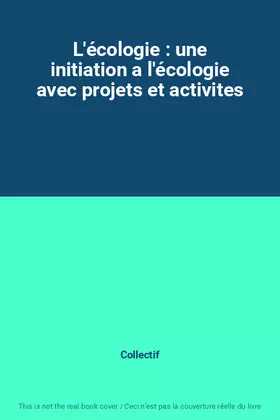 L'écologie : une initiation a l'écologie avec projets et activites

Collectif

This is not the real book cover / Ceci n'est pas la couverture réelle du livre